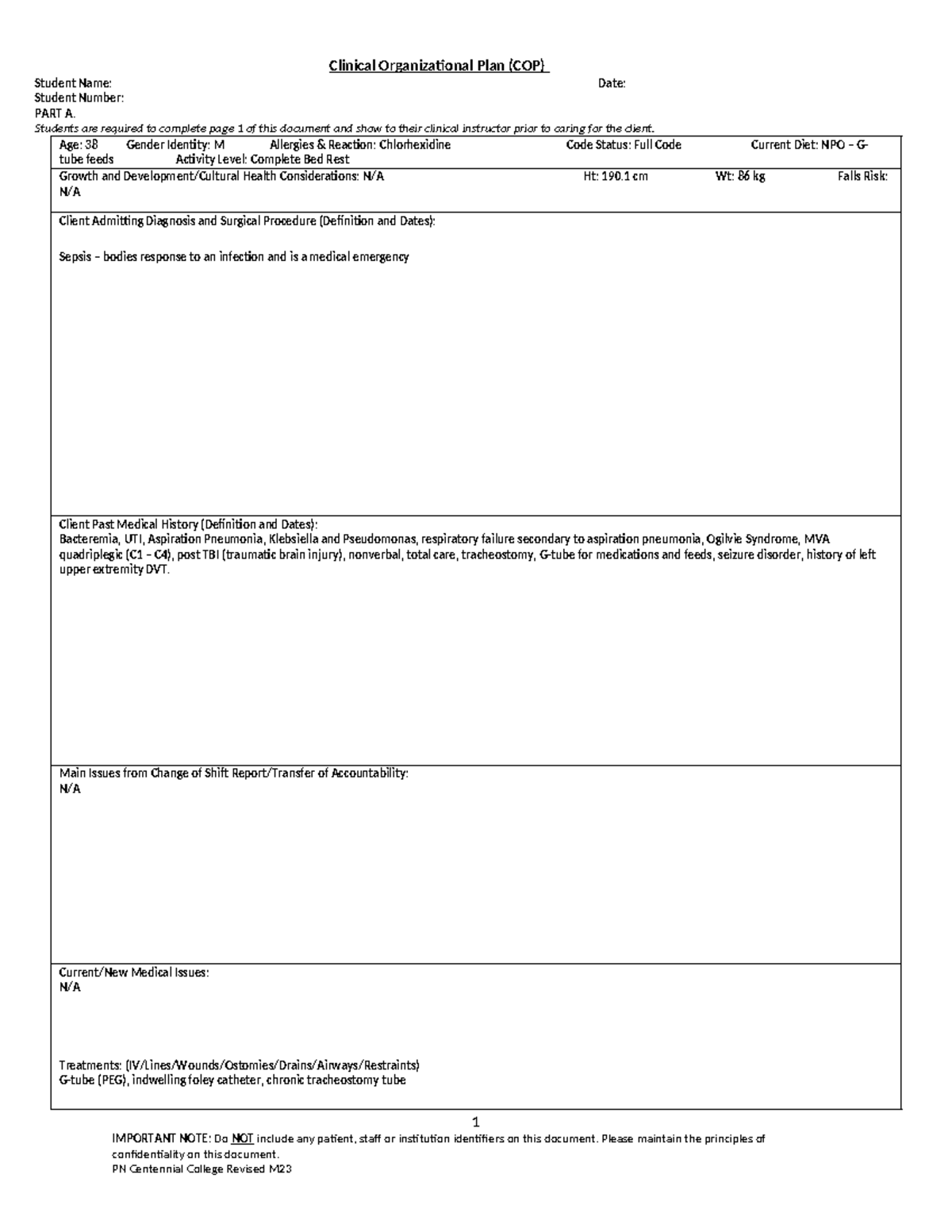 Clinical Organizational Plan (COP)

Student Name: Date:
Student Number:
PART A.
Students are required to complete page 1 of this document and show to their clinical instructor prior to caring for the client.

Age: 38 Gender Identity: M Allergies & Reaction: Chlorhexidine Code Status: Full Code Current Diet: NPO – G-tube feeds Activity Level: Complete Bed Rest

Growth and Development/Cultural Health Considerations: N/A Ht: 190.1 cm Wt: 86 kg Falls Risk: N/A

Client Admitting Diagnosis and Surgical Procedure (Definition and Dates):

Sepsis – bodies response to an infection and is a medical emergency

Client Past Medical History (Definition and Dates):
Bacteremia, UTI, Aspiration Pneumonia, Klebsiella and Pseudomonas, respiratory failure secondary to aspiration pneumonia, Ogilvie Syndrome, MVA quadriplegic (C1 – C4), post TBI (traumatic brain injury), nonverbal, total care, tracheostomy, G-tube for medications and feeds, seizure disorder, history of left upper extremity DVT.

Main Issues from Change of Shift Report/Transfer of Accountability:
N/A

Current/New Medical Issues:
N/A

Treatments: (IV/Lines/Wounds/Ostomies/Drains/Airways/Restraints)
G-tube (PEG), indwelling foley catheter, chronic tracheostomy tube

1

IMPORTANT NOTE: Do NOT include any patient, staff or institution identifiers on this document. Please maintain the principles of confidentiality on this document.
PN Centennial College Revised M23